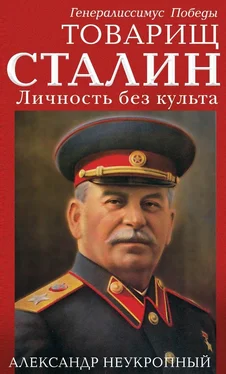 Генералиссимус Победы

ТОВАРИЩ СТАЛИН

Личность без культа

АЛЕКСАНДР НЕУКРОПНЫЙ